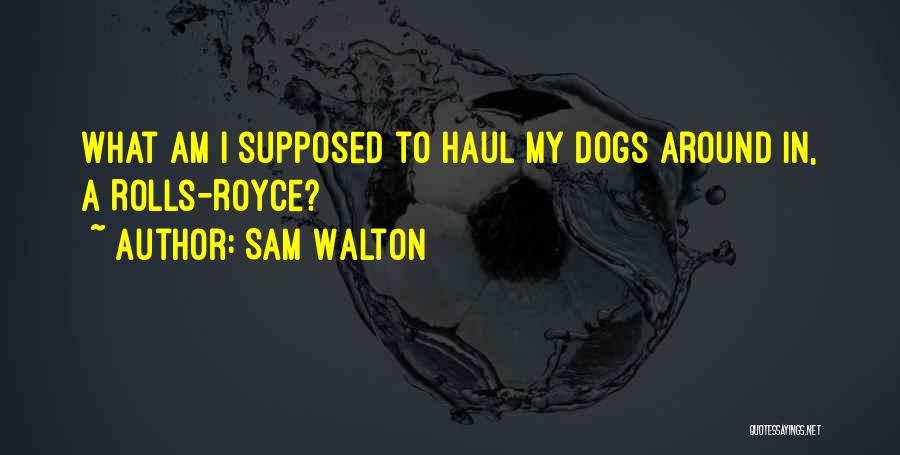 WHAT AM I SUPPOSED TO HAUL MY DOGS AROUND IN, A ROLLS-ROYCE?

~ AUTHOR: SAM WALTON

QUOTESSAYINGS.NET